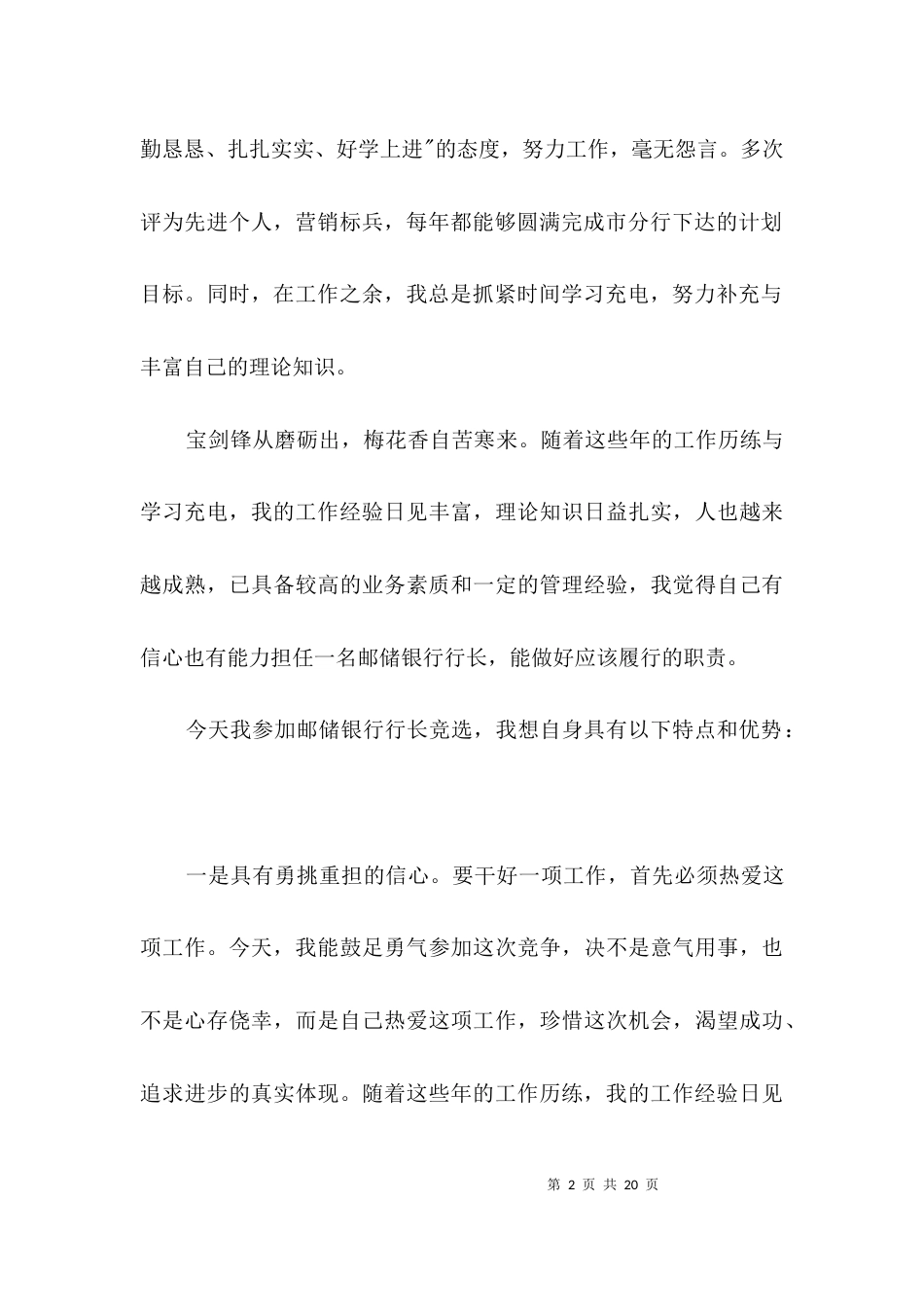 勤恳恳、扎扎实实、好学上进″的态度，努力工作，毫无怨言。多次评为先进个人，营销标兵，每年都能够圆满完成市分行下达的计划目标。同时，在工作之余，我总是抓紧时间学习充电，努力补充与丰富自己的理论知识。

宝剑锋从磨砺出，梅花香自苦寒来。随着这些年的工作历练与学习充电，我的工作经验日见丰富，理论知识日益扎实，人也越来越成熟，已具备较高的业务素质和一定的管理经验，我觉得自己有信心也有能力担任一名邮储银行行长，能做好应该履行的职责。

今天我参加邮储银行行长竞选，我想自身具有以下特点和优势：

一是具有勇挑重担的信心。要干好一项工作，首先必须热爱这项工作。今天，我能鼓足勇气参加这次竞争，决不是意气用事，也不是心存侥幸，而是自己热爱这项工作，珍惜这次机会，渴望成功、追求进步的真实体现。随着这些年的工作历练，我的工作经验日见

第 2 页 共 20 页